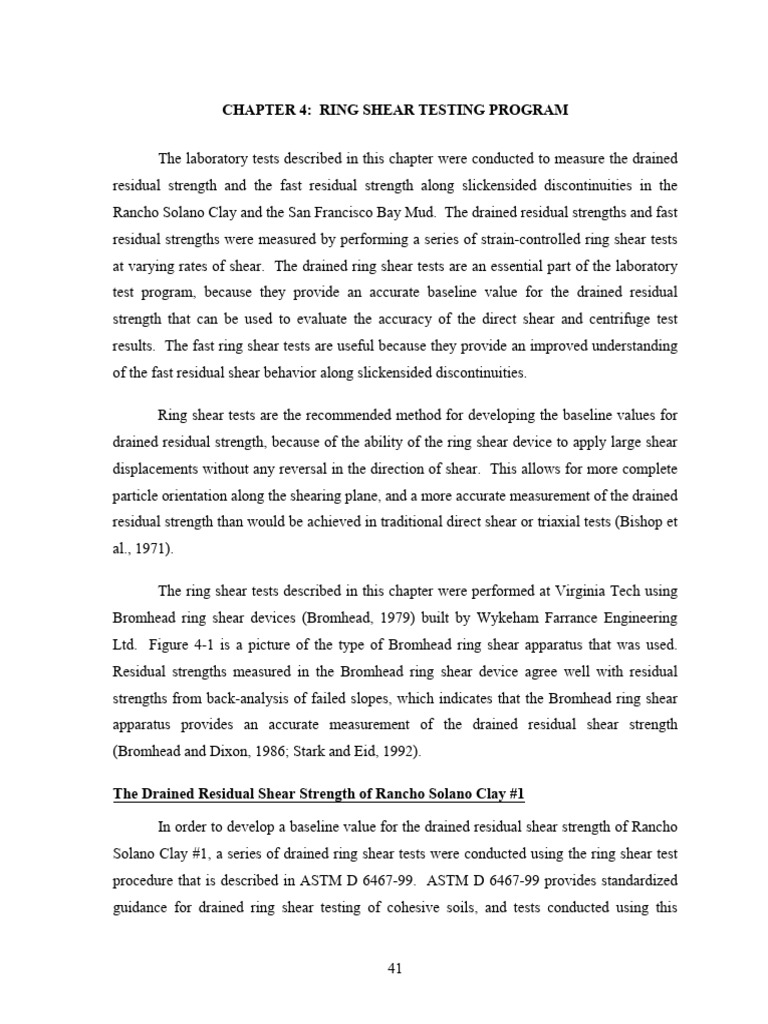 CHAPTER 4: RING SHEAR TESTING PROGRAM

The laboratory tests described in this chapter were conducted to measure the drained residual strength and the fast residual strength along slickensided discontinuities in the Rancho Solano Clay and the San Francisco Bay Mud. The drained residual strengths and fast residual strengths were measured by performing a series of strain-controlled ring shear tests at varying rates of shear. The drained ring shear tests are an essential part of the laboratory test program, because they provide an accurate baseline value for the drained residual strength that can be used to evaluate the accuracy of the direct shear and centrifuge test results. The fast ring shear tests are useful because they provide an improved understanding of the fast residual shear behavior along slickensided discontinuities.

Ring shear tests are the recommended method for developing the baseline values for drained residual strength, because of the ability of the ring shear device to apply large shear displacements without any reversal in the direction of shear. This allows for more complete particle orientation along the shearing plane, and a more accurate measurement of the drained residual strength than would be achieved in traditional direct shear or triaxial tests (Bishop et al., 1971).

The ring shear tests described in this chapter were performed at Virginia Tech using Bromhead ring shear devices (Bromhead, 1979) built by Wykeham Farrance Engineering Ltd. Figure 4-1 is a picture of the type of Bromhead ring shear apparatus that was used. Residual strengths measured in the Bromhead ring shear device agree well with residual strengths from back-analysis of failed slopes, which indicates that the Bromhead ring shear apparatus provides an accurate measurement of the drained residual shear strength (Bromhead and Dixon, 1986; Stark and Eid, 1992).

The Drained Residual Shear Strength of Rancho Solano Clay #1

In order to develop a baseline value for the drained residual shear strength of Rancho Solano Clay #1, a series of drained ring shear tests were conducted using the ring shear test procedure that is described in ASTM D 6467-99. ASTM D 6467-99 provides standardized guidance for drained ring shear testing of cohesive soils, and tests conducted using this

41